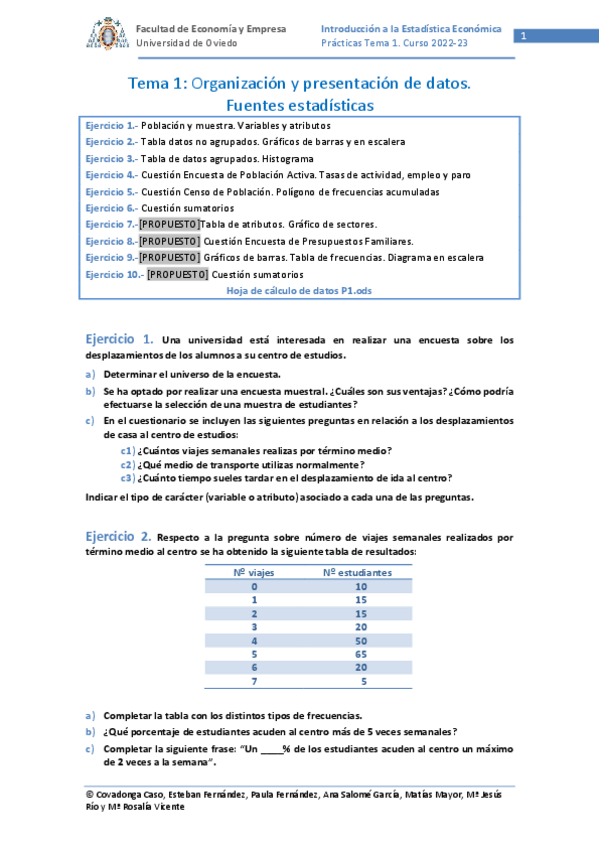 Facultad de Economía y Empresa
Universidad de Oviedo

Introducción a la Estadística Económica
Prácticas Tema 1. Curso 2022-23

1

Tema 1: Organización y presentación de datos. Fuentes estadísticas

Ejercicio 1.- Población y muestra. Variables y atributos
Ejercicio 2.- Tabla datos no agrupados. Gráficos de barras y en escalera
Ejercicio 3.- Tabla de datos agrupados. Histograma
Ejercicio 4.- Cuestión Encuesta de Población Activa. Tasas de actividad, empleo y paro
Ejercicio 5.- Cuestión Censo de Población. Polígono de frecuencias acumuladas
Ejercicio 6.- Cuestión sumatorios
Ejercicio 7.-[PROPUESTO]Tabla de atributos. Gráfico de sectores.
Ejercicio 8.-[PROPUESTO] Cuestión Encuesta de Presupuestos Familiares.
Ejercicio 9.-[PROPUESTO] Gráficos de barras. Tabla de frecuencias. Diagrama en escalera
Ejercicio 10.- [PROPUESTO] Cuestión sumatorios
Hoja de cálculo de datos P1.ods

Ejercicio 1. Una universidad está interesada en realizar una encuesta sobre los desplazamientos de los alumnos a su centro de estudios.

a) Determinar el universo de la encuesta.
b) Se ha optado por realizar una encuesta muestral. ¿Cuáles son sus ventajas? ¿Cómo podría efectuarse la selección de una muestra de estudiantes?
c) En el cuestionario se incluyen las siguientes preguntas en relación a los desplazamientos de casa al centro de estudios:
c1) ¿Cuántos viajes semanales realizas por término medio?
c2) ¿Qué medio de transporte utilizas normalmente?
c3) ¿Cuánto tiempo sueles tardar en el desplazamiento de ida al centro?

Indicar el tipo de carácter (variable o atributo) asociado a cada una de las preguntas.

Ejercicio 2. Respecto a la pregunta sobre número de viajes semanales realizados por término medio al centro se ha obtenido la siguiente tabla de resultados:

| Nº viajes | Nº estudiantes |
|---|---|
| 0 | 10 |
| 1 | 15 |
| 2 | 15 |
| 3 | 20 |
| 4 | 50 |
| 5 | 65 |
| 6 | 20 |
| 7 | 5 |

a) Completar la tabla con los distintos tipos de frecuencias.
b) ¿Qué porcentaje de estudiantes acuden al centro más de 5 veces semanales?
c) Completar la siguiente frase: "Un ____% de los estudiantes acuden al centro un máximo de 2 veces a la semana".

© Covadonga Caso, Esteban Fernández, Paula Fernández, Ana Salomé García, Matías Mayor, Mª Jesús Río y Mª Rosalía Vicente